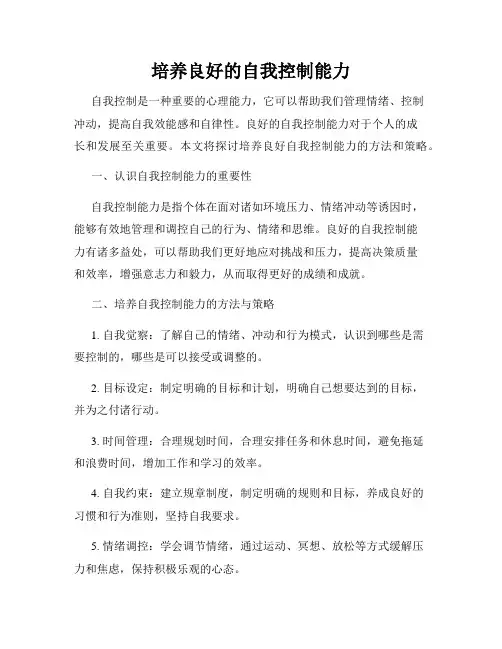 培养良好的自我控制能力

自我控制是一种重要的心理能力，它可以帮助我们管理情绪、控制冲动，提高自我效能感和自律性。良好的自我控制能力对于个人的成长和发展至关重要。本文将探讨培养良好自我控制能力的方法和策略。

一、认识自我控制能力的重要性

自我控制能力是指个体在面对诸如环境压力、情绪冲动等诱因时，能够有效地管理和调控自己的行为、情绪和思维。良好的自我控制能力有诸多益处，可以帮助我们更好地应对挑战和压力，提高决策质量和效率，增强意志力和毅力，从而取得更好的成绩和成就。

二、培养自我控制能力的方法与策略

1. 自我觉察：了解自己的情绪、冲动和行为模式，认识到哪些是需要控制的，哪些是可以接受或调整的。

2. 目标设定：制定明确的目标和计划，明确自己想要达到的目标，并为之付诸行动。

3. 时间管理：合理规划时间，合理安排任务和休息时间，避免拖延和浪费时间，增加工作和学习的效率。

4. 自我约束：建立规章制度，制定明确的规则和目标，养成良好的习惯和行为准则，坚持自我要求。

5. 情绪调控：学会调节情绪，通过运动、冥想、放松等方式缓解压力和焦虑，保持积极乐观的心态。